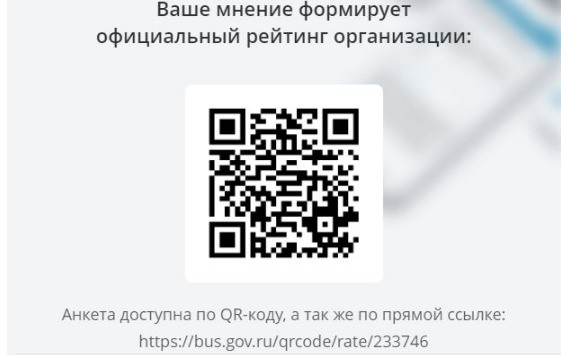 Ваше мнение формирует официальный рейтинг организации:

Анкета доступна по QR-коду, а так же по прямой ссылке: https://bus.gov.ru/qrcode/rate/233746